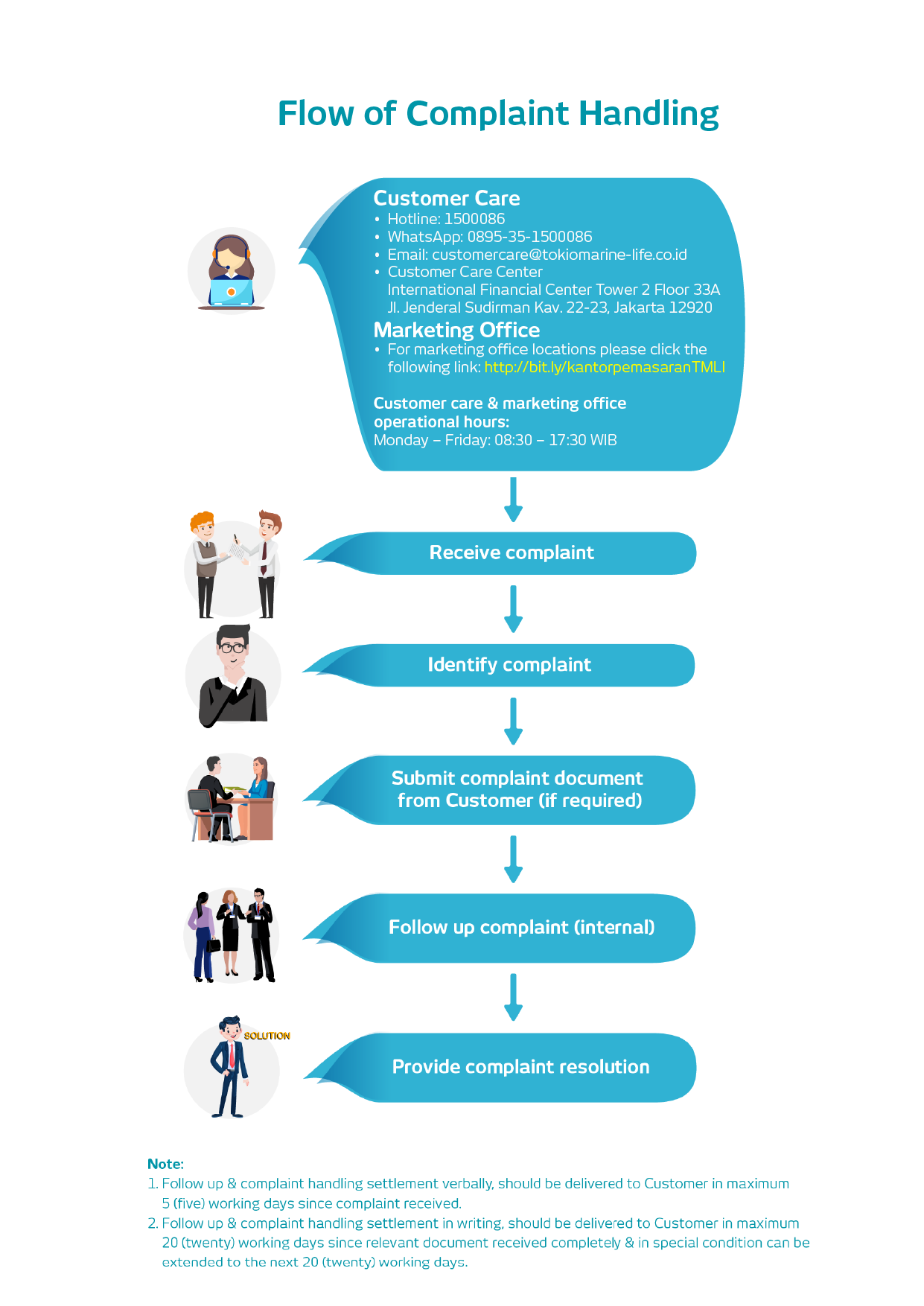 Flow of Complaint Handling

Customer Care
• Hotline: 1500086
• WhatsApp: 0895-35-1500086
• Email: customercare@tokiomarine-life.co.id
• Customer Care Center
International Financial Center Tower 2 Floor 33A
Jl. Jenderal Sudirman Kav. 22-23, Jakarta 12920

Marketing Office
• For marketing office locations please click the following link: http://bit.ly/kantorpemasaranTMLI

Customer care & marketing office operational hours:
Monday – Friday: 08:30 – 17:30 WIB

Receive complaint

Identify complaint

Submit complaint document from Customer (if required)

Follow up complaint (internal)

SOLUTION

Provide complaint resolution

Note:
1. Follow up & complaint handling settlement verbally, should be delivered to Customer in maximum 5 (five) working days since complaint received.
2. Follow up & complaint handling settlement in writing, should be delivered to Customer in maximum 20 (twenty) working days since relevant document received completely & in special condition can be extended to the next 20 (twenty) working days.